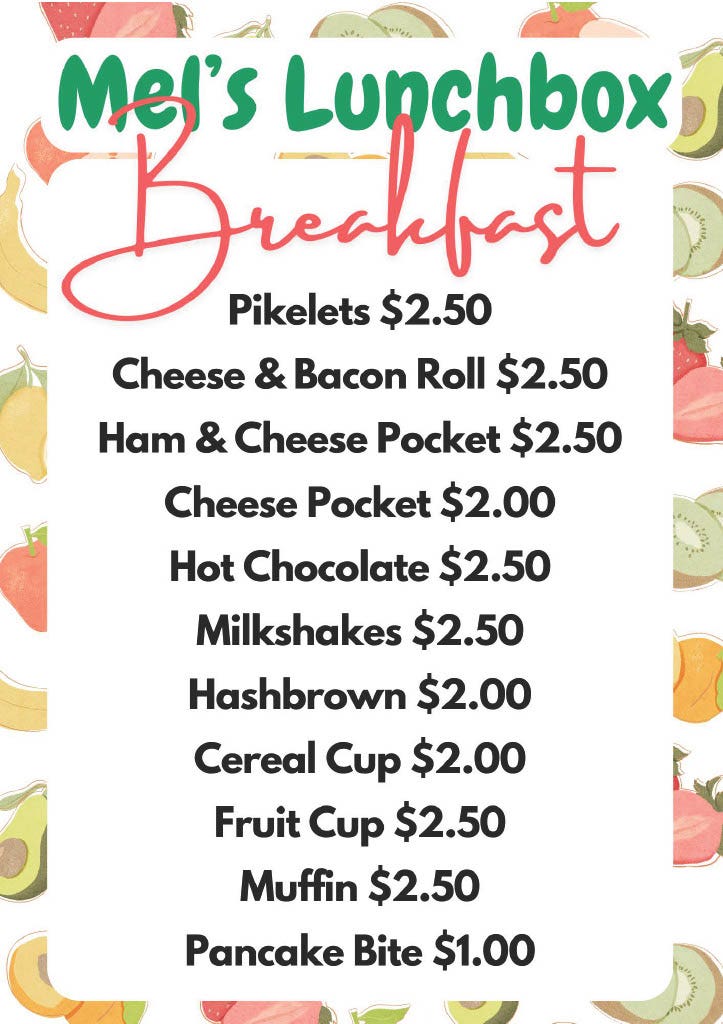 Mel's Lunchbox

Breakfast

Pikelets $2.50

Cheese & Bacon Roll $2.50

Ham & Cheese Pocket $2.50

Cheese Pocket $2.00

Hot Chocolate $2.50

Milkshakes $2.50

Hashbrown $2.00

Cereal Cup $2.00

Fruit Cup $2.50

Muffin $2.50

Pancake Bite $1.00